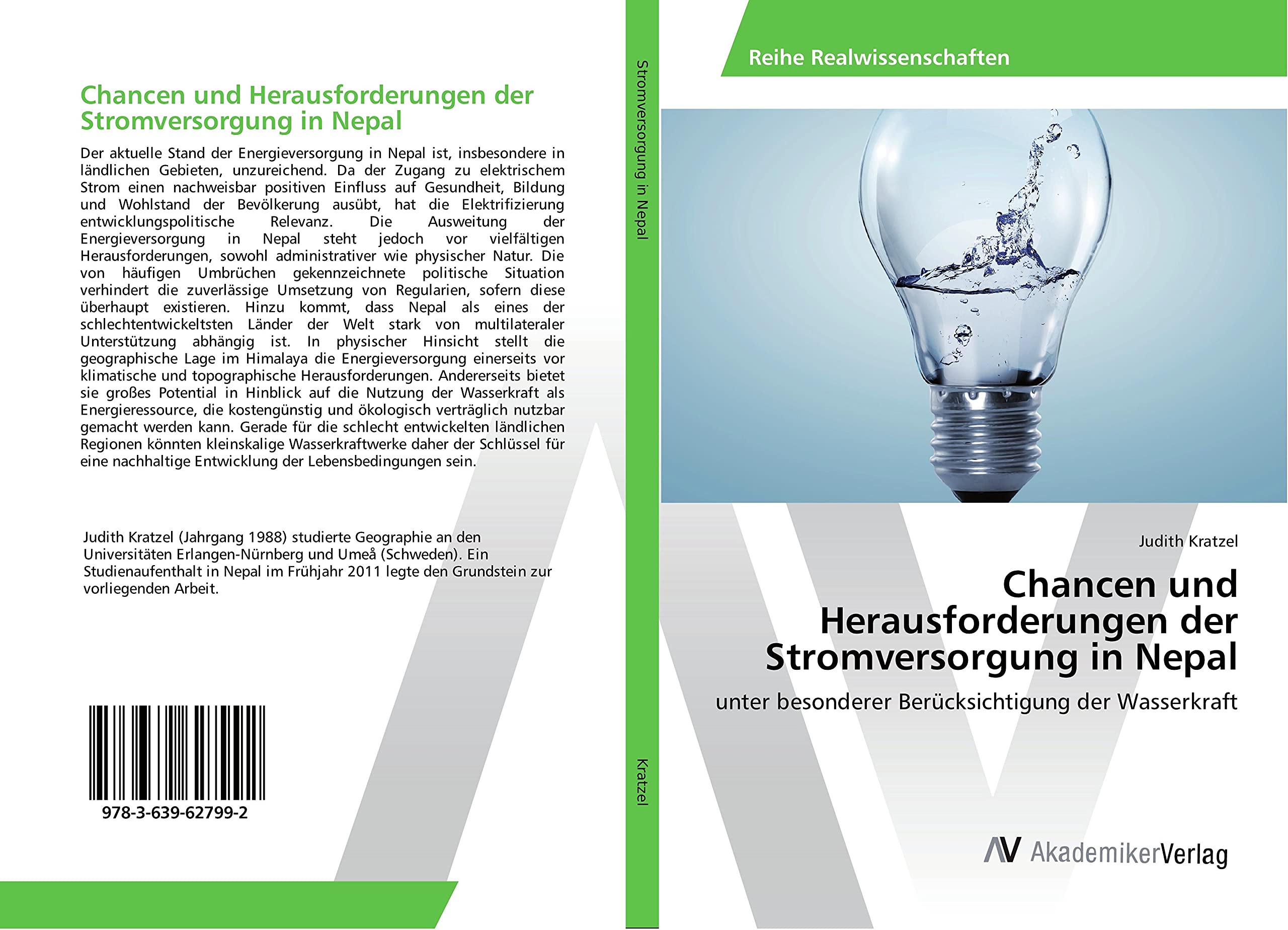 Chancen und Herausforderungen der Stromversorgung in Nepal

Der aktuelle Stand der Energieversorgung in Nepal ist, insbesondere in ländlichen Gebieten, unzureichend. Da der Zugang zu elektrischem Strom einen nachweisbar positiven Einfluss auf Gesundheit, Bildung und Wohlstand der Bevölkerung ausübt, hat die Elektrifizierung entwicklungspolitische Relevanz. Die Ausweitung der Energieversorgung in Nepal steht jedoch vor vielfältigen Herausforderungen, sowohl administrativer wie physischer Natur. Die von häufigen Umbrüchen gekennzeichnete politische Situation verhindert die zuverlässige Umsetzung von Regularien, sofern diese überhaupt existieren. Hinzu kommt, dass Nepal als eines der schlechtentwickeltsten Länder der Welt stark von multilateraler Unterstützung abhängig ist. In physischer Hinsicht stellt die geographische Lage im Himalaya die Energieversorgung einerseits vor klimatische und topographische Herausforderungen. Andererseits bietet sie großes Potential in Hinblick auf die Nutzung der Wasserkraft als Energieressource, die kostengünstig und ökologisch verträglich nutzbar gemacht werden kann. Gerade für die schlecht entwickelten ländlichen Regionen könnten kleinskalige Wasserkraftwerke daher der Schlüssel für eine nachhaltige Entwicklung der Lebensbedingungen sein.

Judith Kratzel (Jahrgang 1988) studierte Geographie an den Universitäten Erlangen-Nürnberg und Umeå (Schweden). Ein Studienaufenthalt in Nepal im Frühjahr 2011 legte den Grundstein zur vorliegenden Arbeit.

978-3-639-62799-2

Stromversorgung in Nepal

Kratzel

Reihe Realwissenschaften

Judith Kratzel

Chancen und Herausforderungen der Stromversorgung in Nepal

unter besonderer Berücksichtigung der Wasserkraft

AV AkademikerVerlag